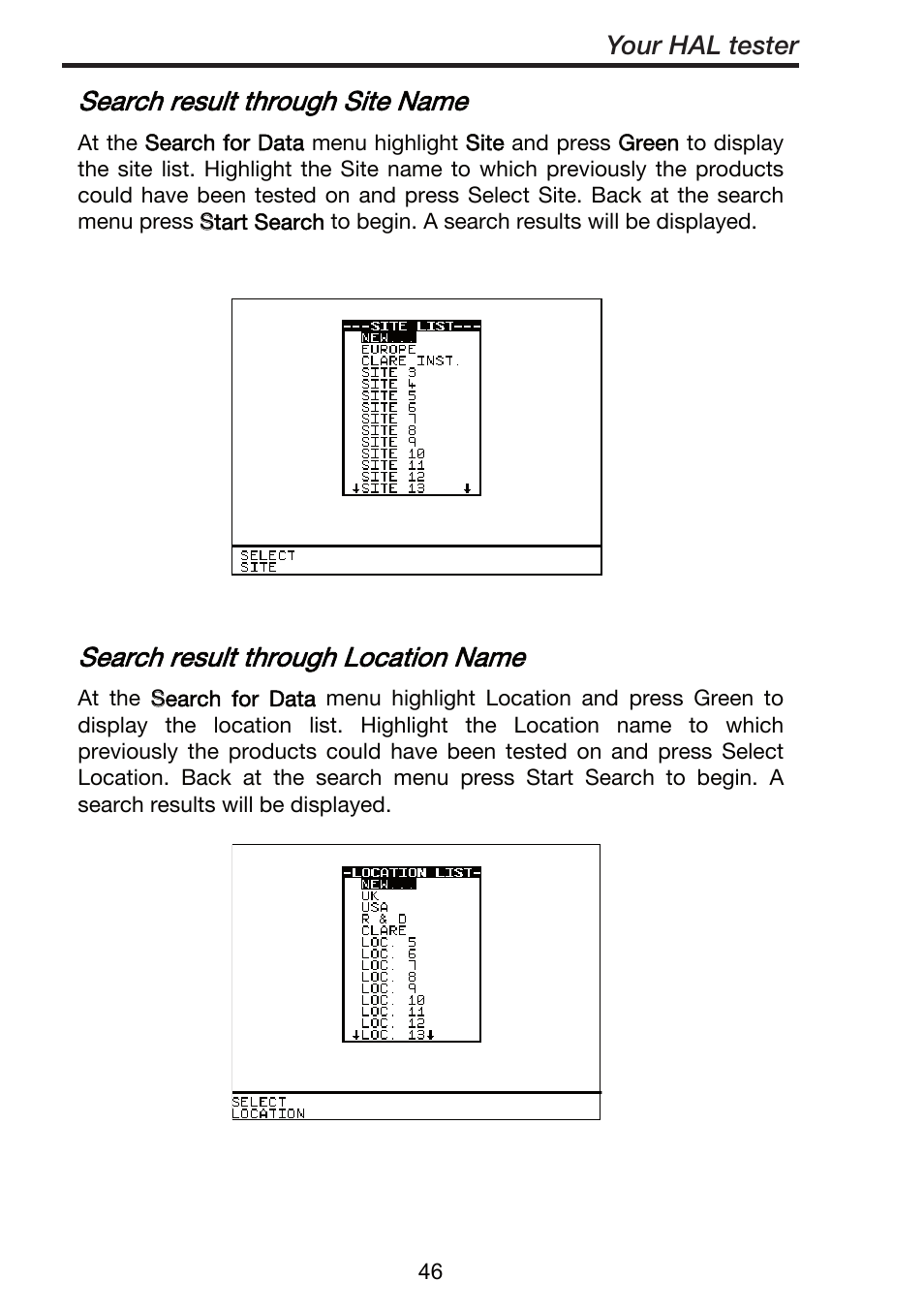 Your HAL tester

Search result through Site Name

At the Search for Data menu highlight Site and press Green to display the site list. Highlight the Site name to which previously the products could have been tested on and press Select Site. Back at the search menu press Start Search to begin. A search results will be displayed.

---SITE LIST---
NEW ...
EUROPE
CLARE INST.
SITE 3
SITE 4
SITE 5
SITE 6
SITE 7
SITE 8
SITE 9
SITE 10
SITE 11
SITE 12
↓SITE 13 ↓

SELECT
SITE

Search result through Location Name

At the Search for Data menu highlight Location and press Green to display the location list. Highlight the Location name to which previously the products could have been tested on and press Select Location. Back at the search menu press Start Search to begin. A search results will be displayed.

-LOCATION LIST-
NEW ...
UK
USA
R & D
CLARE
LOC. 5
LOC. 6
LOC. 7
LOC. 8
LOC. 9
LOC. 10
LOC. 11
LOC. 12
↓LOC. 13↓

SELECT
LOCATION

46